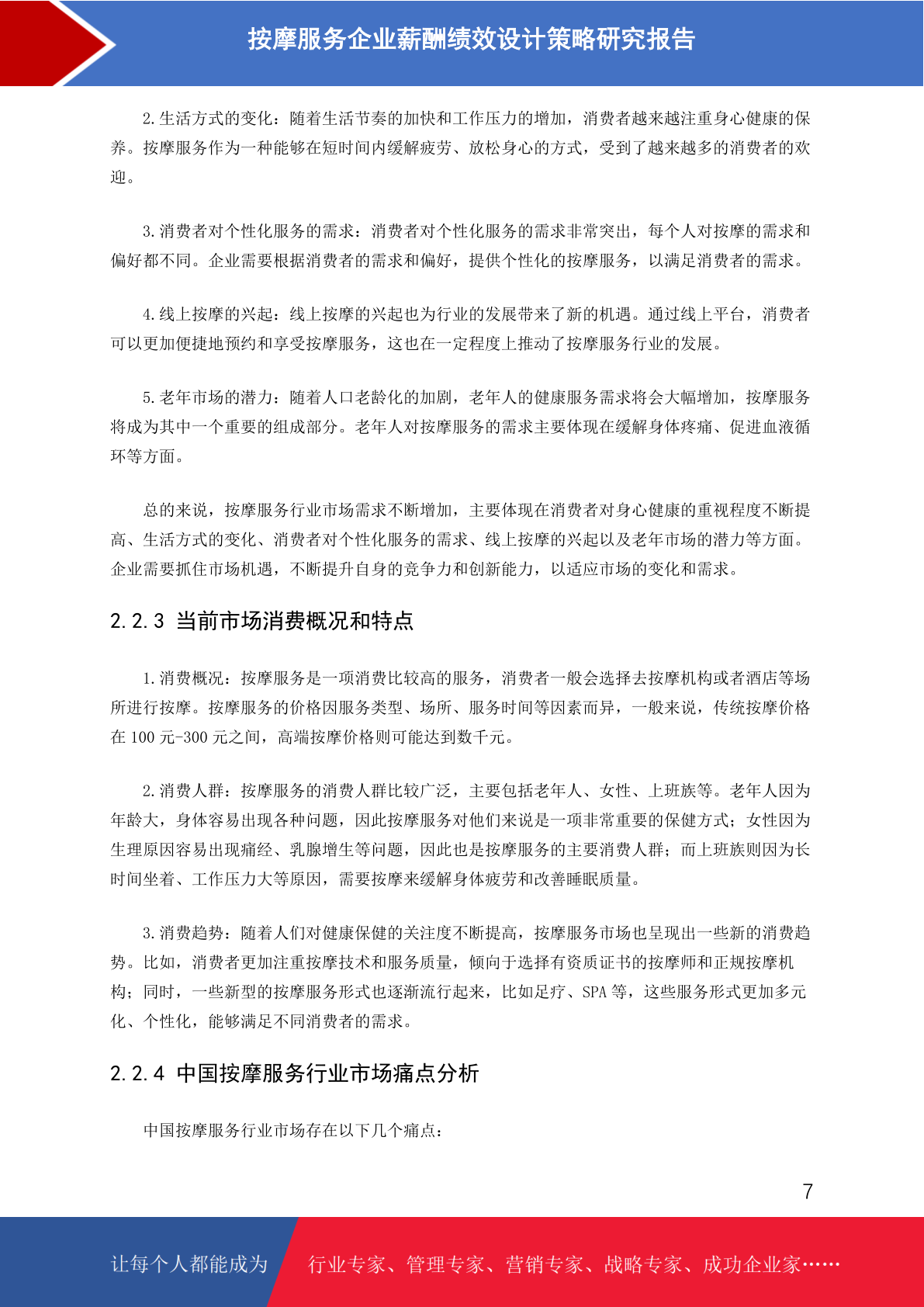 按摩服务企业薪酬绩效设计策略研究报告

2.生活方式的变化：随着生活节奏的加快和工作压力的增加，消费者越来越注重身心健康的保养。按摩服务作为一种能够在短时间内缓解疲劳、放松身心的方式，受到了越来越多的消费者的欢迎。

3.消费者对个性化服务的需求：消费者对个性化服务的需求非常突出，每个人对按摩的需求和偏好都不同。企业需要根据消费者的需求和偏好，提供个性化的按摩服务，以满足消费者的需求。

4.线上按摩的兴起：线上按摩的兴起也为行业的发展带来了新的机遇。通过线上平台，消费者可以更加便捷地预约和享受按摩服务，这也在一定程度上推动了按摩服务行业的发展。

5.老年市场的潜力：随着人口老龄化的加剧，老年人的健康服务需求将会大幅增加，按摩服务将成为其中一个重要的组成部分。老年人对按摩服务的需求主要体现在缓解身体疼痛、促进血液循环等方面。

总的来说，按摩服务行业市场需求不断增加，主要体现在消费者对身心健康的重视程度不断提高、生活方式的变化、消费者对个性化服务的需求、线上按摩的兴起以及老年市场的潜力等方面。企业需要抓住市场机遇，不断提升自身的竞争力和创新能力，以适应市场的变化和需求。

2.2.3 当前市场消费概况和特点

1.消费概况：按摩服务是一项消费比较高的服务，消费者一般会选择去按摩机构或者酒店等场所进行按摩。按摩服务的价格因服务类型、场所、服务时间等因素而异，一般来说，传统按摩价格在 100 元-300 元之间，高端按摩价格则可能达到数千元。

2.消费人群：按摩服务的消费人群比较广泛，主要包括老年人、女性、上班族等。老年人因为年龄大，身体容易出现各种问题，因此按摩服务对他们来说是一项非常重要的保健方式；女性因为生理原因容易出现痛经、乳腺增生等问题，因此也是按摩服务的主要消费人群；而上班族则因为长时间坐着、工作压力大等原因，需要按摩来缓解身体疲劳和改善睡眠质量。

3.消费趋势：随着人们对健康保健的关注度不断提高，按摩服务市场也呈现出一些新的消费趋势。比如，消费者更加注重按摩技术和服务质量，倾向于选择有资质证书的按摩师和正规按摩机构；同时，一些新型的按摩服务形式也逐渐流行起来，比如足疗、SPA 等，这些服务形式更加多元化、个性化，能够满足不同消费者的需求。

2.2.4 中国按摩服务行业市场痛点分析

中国按摩服务行业市场存在以下几个痛点：

7

让每个人都能成为 行业专家、管理专家、营销专家、战略专家、成功企业家……